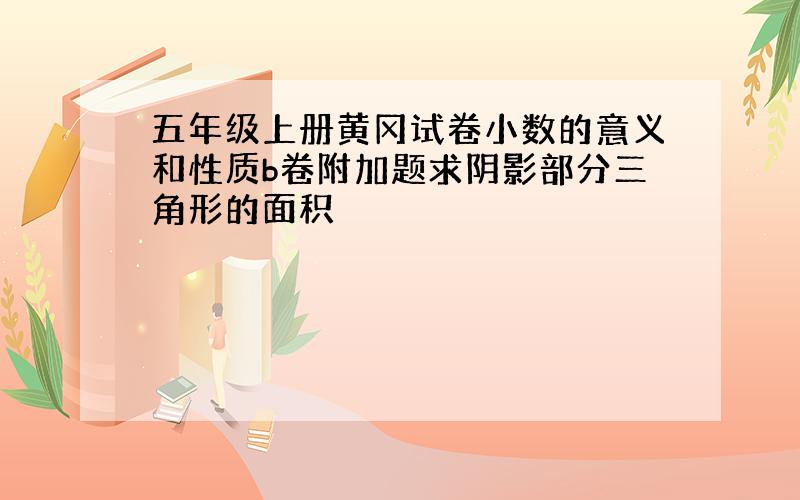 五年级上册黄冈试卷小数的意义和性质b卷附加题求阴影部分三角形的面积